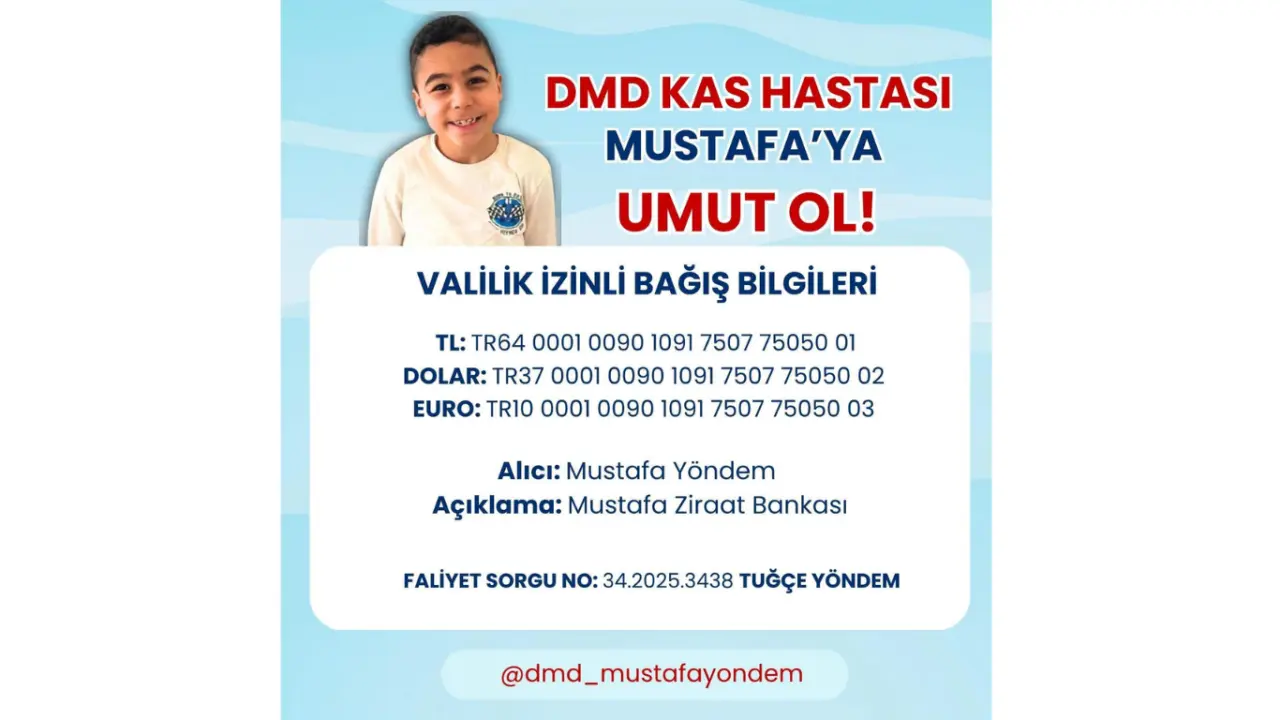 DMD KAS HASTASI
MUSTAFA'YA
UMUT OL!

VALİLİK İZİNLİ BAĞIŞ BİLGİLERİ

TL: TR64 0001 0090 1091 7507 75050 01
DOLAR: TR37 0001 0090 1091 7507 75050 02
EURO: TR10 0001 0090 1091 7507 75050 03

Alıcı: Mustafa Yöndem
Açıklama: Mustafa Ziraat Bankası

FALİYET SORGU NO: 34.2025.3438 TUĞÇE YÖNDEM

@dmd_mustafayondem